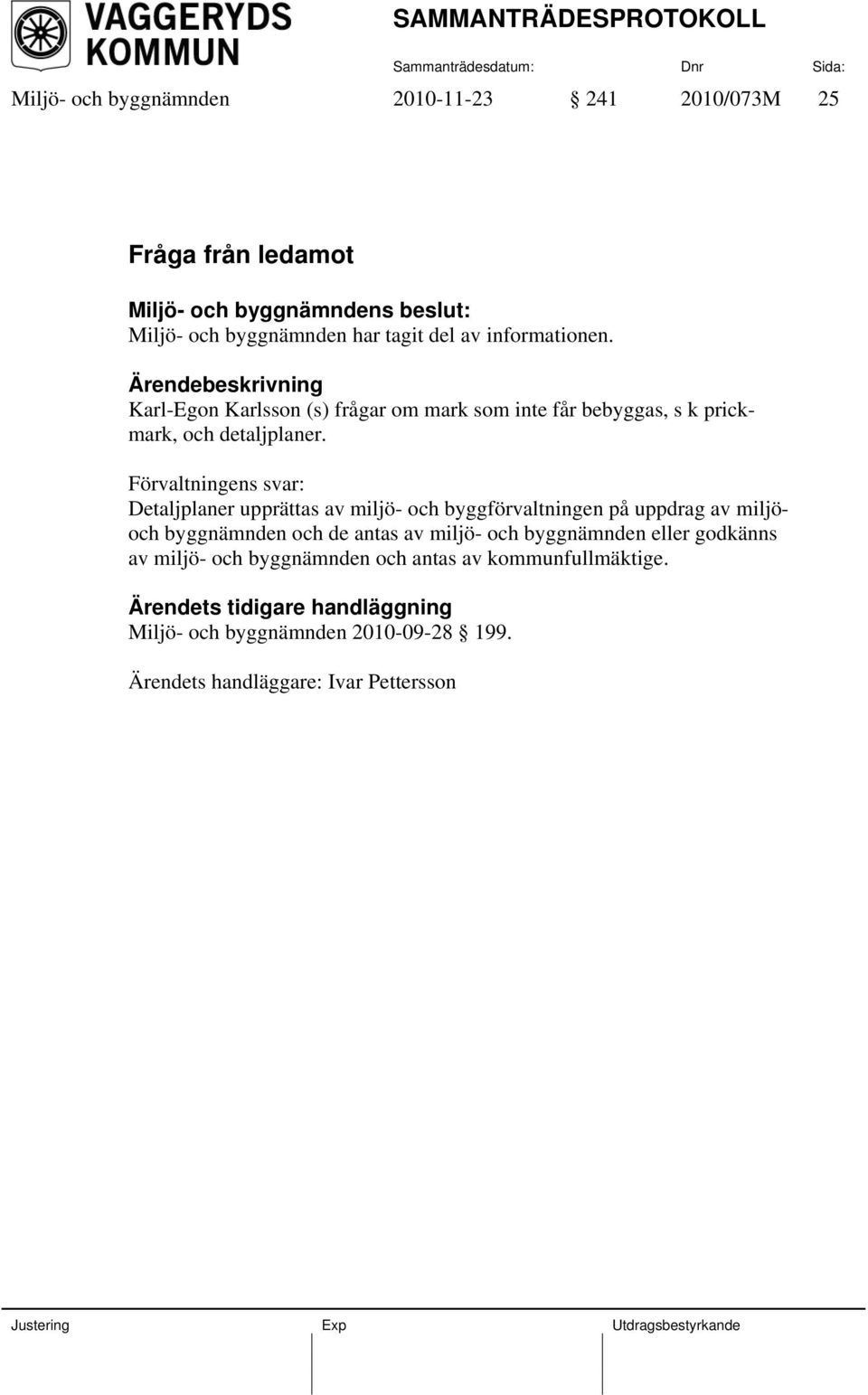 VAGGERYDS KOMMUN

SAMMANTRÄDESPROTOKOLL

Sammanträdesdatum: Dnr Sida:

Miljö- och byggnämnden 2010-11-23 § 241 2010/073M 25

Fråga från ledamot

Miljö- och byggnämndens beslut:
Miljö- och byggnämnden har tagit del av informationen.

Ärendebeskrivning
Karl-Egon Karlsson (s) frågar om mark som inte får bebyggas, s k prickmark, och detaljplaner.

Förvaltningens svar:
Detaljplaner upprättas av miljö- och byggförvaltningen på uppdrag av miljö- och byggnämnden och de antas av miljö- och byggnämnden eller godkänns av miljö- och byggnämnden och antas av kommunfullmäktige.

Ärendets tidigare handläggning
Miljö- och byggnämnden 2010-09-28 § 199.

Ärendets handläggare: Ivar Pettersson

Justering Exp Utdragsbestyrkande